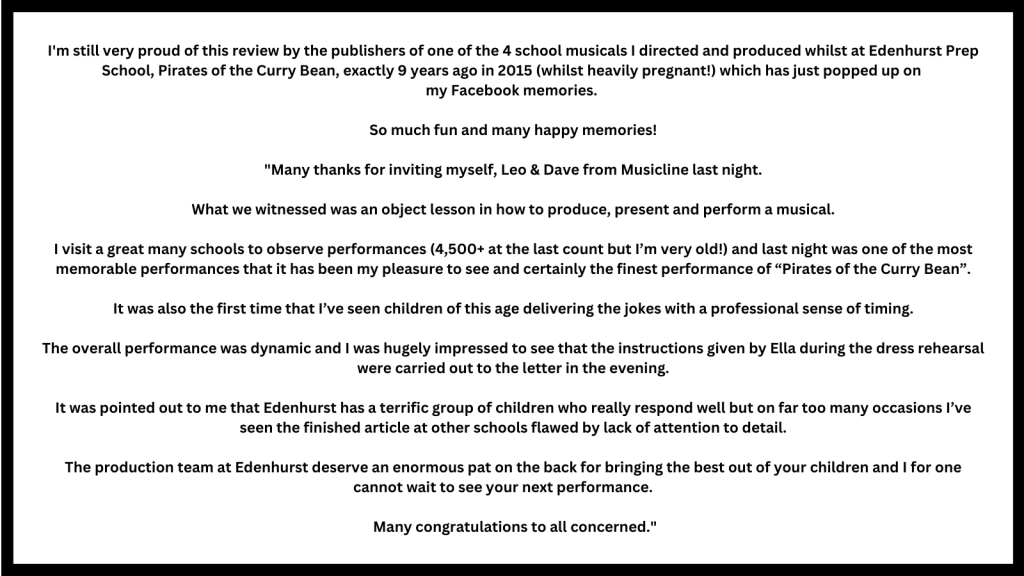 I'm still very proud of this review by the publishers of one of the 4 school musicals I directed and produced whilst at Edenhurst Prep School, Pirates of the Curry Bean, exactly 9 years ago in 2015 (whilst heavily pregnant!) which has just popped up on my Facebook memories.

So much fun and many happy memories!

"Many thanks for inviting myself, Leo & Dave from Musicline last night.

What we witnessed was an object lesson in how to produce, present and perform a musical.

I visit a great many schools to observe performances (4,500+ at the last count but I'm very old!) and last night was one of the most memorable performances that it has been my pleasure to see and certainly the finest performance of "Pirates of the Curry Bean".

It was also the first time that I've seen children of this age delivering the jokes with a professional sense of timing.

The overall performance was dynamic and I was hugely impressed to see that the instructions given by Ella during the dress rehearsal were carried out to the letter in the evening.

It was pointed out to me that Edenhurst has a terrific group of children who really respond well but on far too many occasions I've seen the finished article at other schools flawed by lack of attention to detail.

The production team at Edenhurst deserve an enormous pat on the back for bringing the best out of your children and I for one cannot wait to see your next performance.

Many congratulations to all concerned."